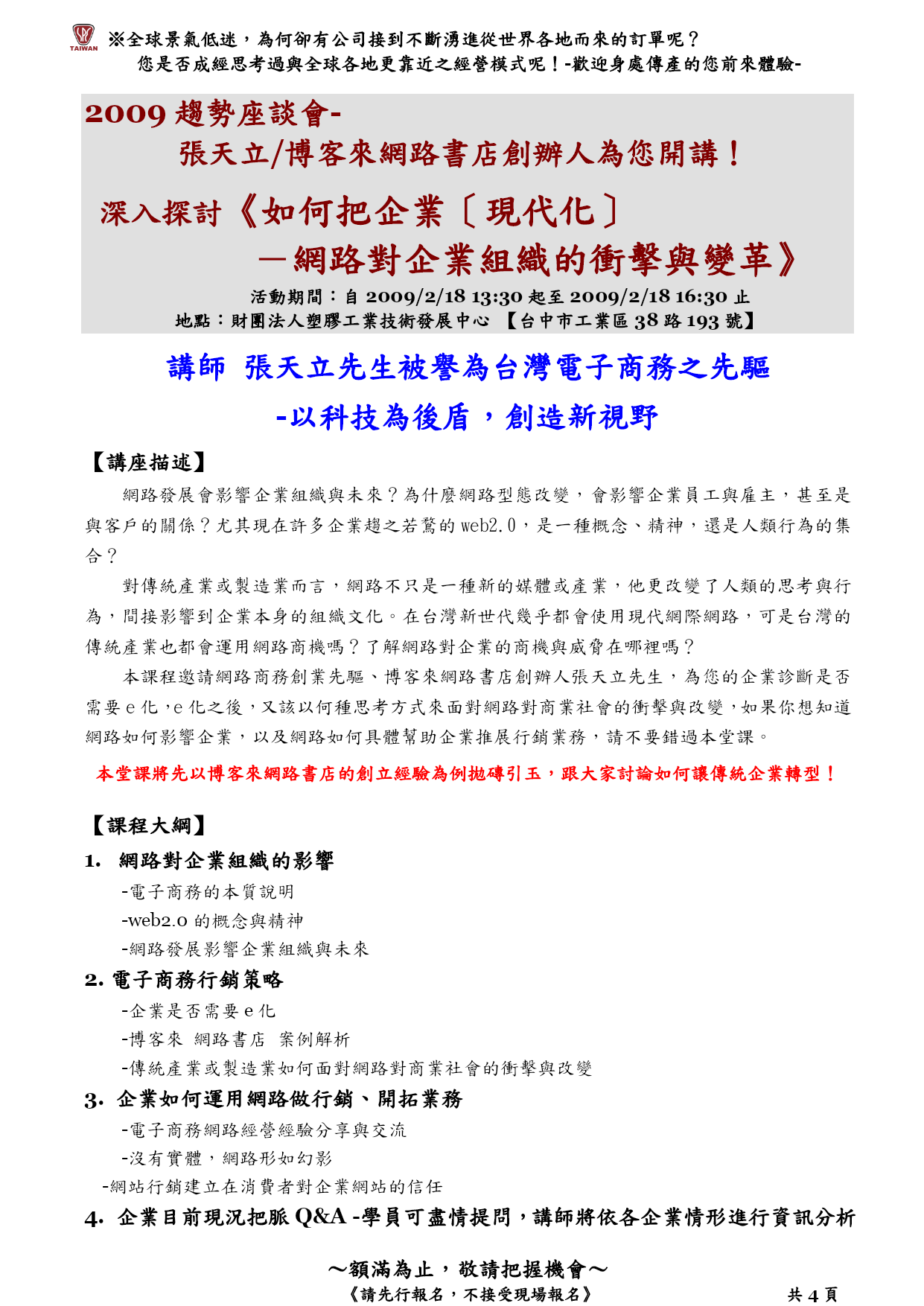 TAIWAN

※全球景氣低迷，為何卻有公司接到不斷湧進從世界各地而來的訂單呢？
您是否成經思考過與全球各地更靠近之經營模式呢！-歡迎身處傳產的您前來體驗-

2009 趨勢座談會-
張天立/博客來網路書店創辦人為您開講！

深入探討《如何把企業〔現代化〕
—網路對企業組織的衝擊與變革》

活動期間：自 2009/2/18 13:30 起至 2009/2/18 16:30 止
地點：財團法人塑膠工業技術發展中心 【台中市工業區 38 路 193 號】

講師 張天立先生被譽為台灣電子商務之先驅
-以科技為後盾，創造新視野

【講座描述】

網路發展會影響企業組織與未來？為什麼網路型態改變，會影響企業員工與雇主，甚至是與客戶的關係？尤其現在許多企業趨之若鶩的 web2.0，是一種概念、精神，還是人類行為的集合？

對傳統產業或製造業而言，網路不只是一種新的媒體或產業，他更改變了人類的思考與行為，間接影響到企業本身的組織文化。在台灣新世代幾乎都會使用現代網際網路，可是台灣的傳統產業也都會運用網路商機嗎？了解網路對企業的商機與威脅在哪裡嗎？

本課程邀請網路商務創業先驅、博客來網路書店創辦人張天立先生，為您的企業診斷是否需要 e 化，e 化之後，又該以何種思考方式來面對網路對商業社會的衝擊與改變，如果你想知道網路如何影響企業，以及網路如何具體幫助企業推展行銷業務，請不要錯過本堂課。

本堂課將先以博客來網路書店的創立經驗為例拋磚引玉，跟大家討論如何讓傳統企業轉型！

【課程大綱】

1. 網路對企業組織的影響
-電子商務的本質說明
-web2.0 的概念與精神
-網路發展影響企業組織與未來

2. 電子商務行銷策略
-企業是否需要 e 化
-博客來 網路書店 案例解析
-傳統產業或製造業如何面對網路對商業社會的衝擊與改變

3. 企業如何運用網路做行銷、開拓業務
-電子商務網路經營經驗分享與交流
-沒有實體，網路形如幻影
-網站行銷建立在消費者對企業網站的信任

4. 企業目前現況把脈 Q&A -學員可盡情提問，講師將依各企業情形進行資訊分析

～額滿為止，敬請把握機會～
《請先行報名，不接受現場報名》

共 4 頁